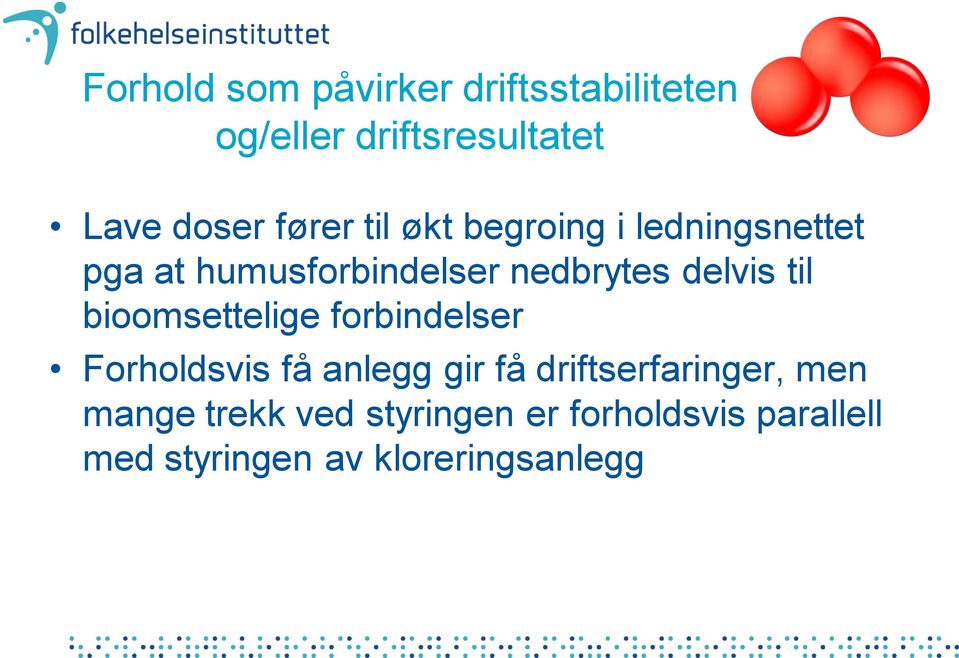 folkehelseinstituttet

Forhold som påvirker driftsstabiliteten og/eller driftsresultatet

• Lave doser fører til økt begroing i ledningsnettet pga at humusforbindelser nedbrytes delvis til bioomsettelige forbindelser

• Forholdsvis få anlegg gir få driftserfaringer, men mange trekk ved styringen er forholdsvis parallell med styringen av kloreringsanlegg